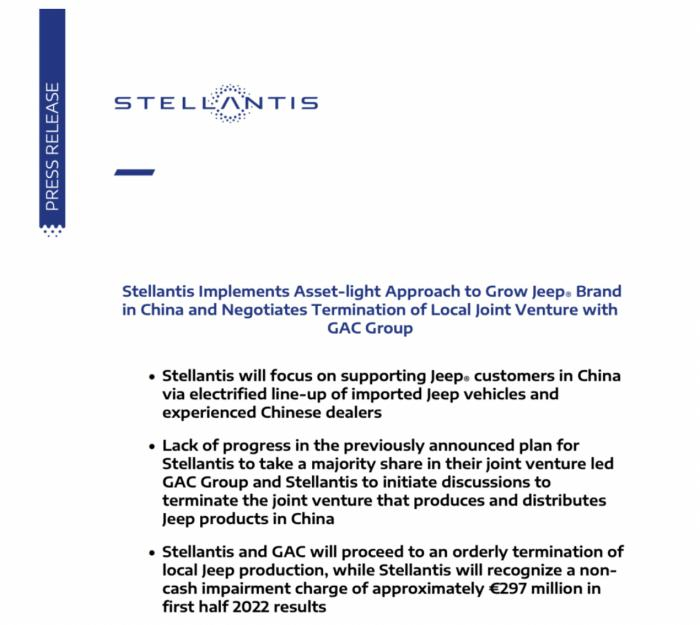 PRESS RELEASE

STELLANTIS

Stellantis Implements Asset-light Approach to Grow Jeep® Brand in China and Negotiates Termination of Local Joint Venture with GAC Group

• Stellantis will focus on supporting Jeep® customers in China via electrified line-up of imported Jeep vehicles and experienced Chinese dealers

• Lack of progress in the previously announced plan for Stellantis to take a majority share in their joint venture led GAC Group and Stellantis to initiate discussions to terminate the joint venture that produces and distributes Jeep products in China

• Stellantis and GAC will proceed to an orderly termination of local Jeep production, while Stellantis will recognize a non-cash impairment charge of approximately €297 million in first half 2022 results